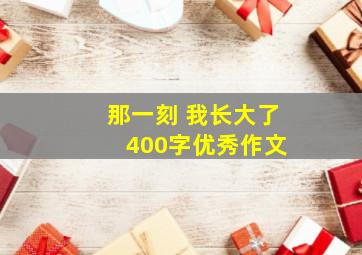 那一刻 我长大了
400字优秀作文